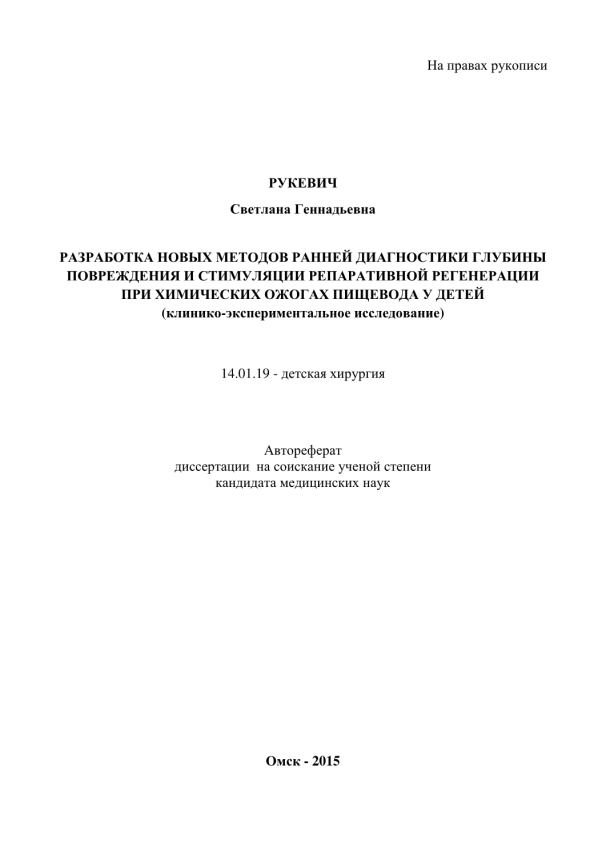 На правах рукописи

РУКЕВИЧ

Светлана Геннадьевна

РАЗРАБОТКА НОВЫХ МЕТОДОВ РАННЕЙ ДИАГНОСТИКИ ГЛУБИНЫ ПОВРЕЖДЕНИЯ И СТИМУЛЯЦИИ РЕПАРАТИВНОЙ РЕГЕНЕРАЦИИ ПРИ ХИМИЧЕСКИХ ОЖОГАХ ПИЩЕВОДА У ДЕТЕЙ
(клинико-экспериментальное исследование)

14.01.19 - детская хирургия

Автореферат
диссертации на соискание ученой степени
кандидата медицинских наук

Омск - 2015